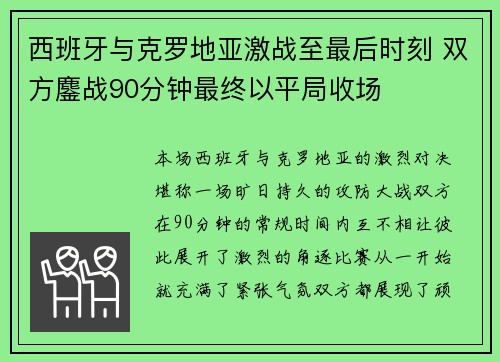 西班牙与克罗地亚激战至最后时刻 双方鏖战90分钟最终以平局收场

本场西班牙与克罗地亚的激烈对决堪称一场旷日持久的攻防大战双方在90分钟的常规时间内互不相让彼此展开了激烈的角逐比赛从一开始就充满了紧张气氛双方都展现了顽